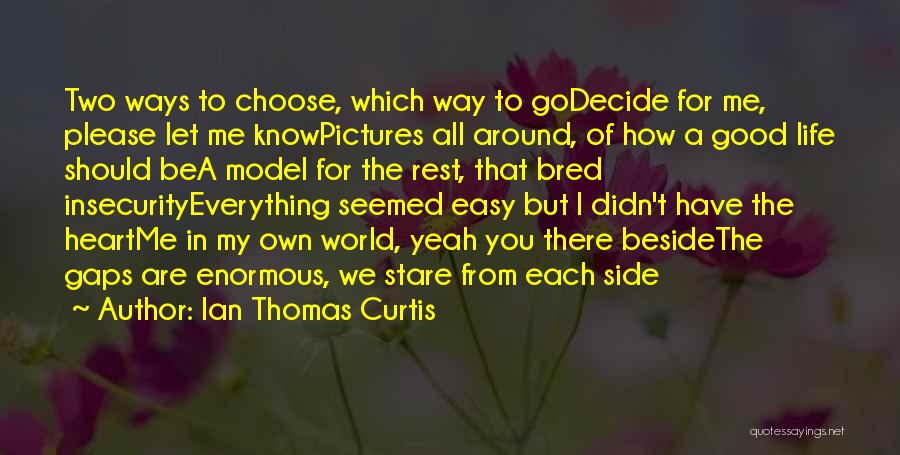 Two ways to choose, which way to goDecide for me, please let me knowPictures all around, of how a good life should beA model for the rest, that bred insecurityEverything seemed easy but I didn't have the heartMe in my own world, yeah you there besideThe gaps are enormous, we stare from each side

~ Author: Ian Thomas Curtis

quotessayings.net